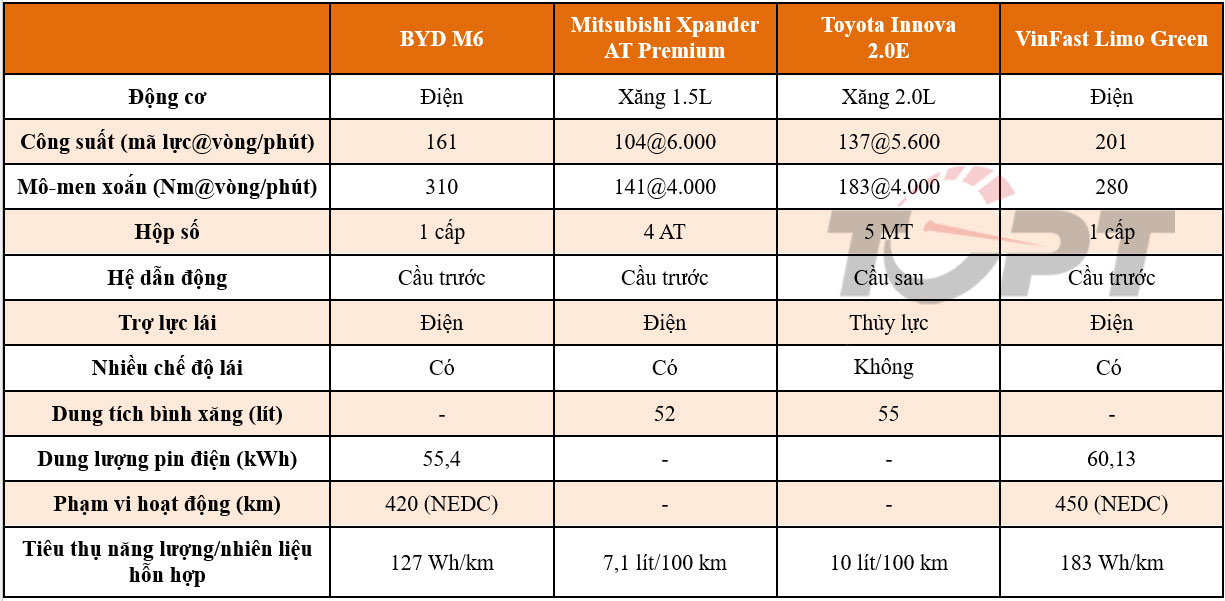 | | BYD M6 | Mitsubishi Xpander AT Premium | Toyota Innova 2.0E | VinFast Limo Green |
|---|---|---|---|---|
| Động cơ | Điện | Xăng 1.5L | Xăng 2.0L | Điện |
| Công suất (mã lực@vòng/phút) | 161 | 104@6.000 | 137@5.600 | 201 |
| Mô-men xoắn (Nm@vòng/phút) | 310 | 141@4.000 | 183@4.000 | 280 |
| Hộp số | 1 cấp | 4 AT | 5 MT | 1 cấp |
| Hệ dẫn động | Cầu trước | Cầu trước | Cầu sau | Cầu trước |
| Trợ lực lái | Điện | Điện | Thủy lực | Điện |
| Nhiều chế độ lái | Có | Có | Không | Có |
| Dung tích bình xăng (lít) | - | 52 | 55 | - |
| Dung lượng pin điện (kWh) | 55,4 | - | - | 60,13 |
| Phạm vi hoạt động (km) | 420 (NEDC) | - | - | 450 (NEDC) |
| Tiêu thụ năng lượng/nhiên liệu hỗn hợp | 127 Wh/km | 7,1 lít/100 km | 10 lít/100 km | 183 Wh/km |

TOPT